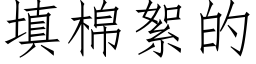 填棉絮的